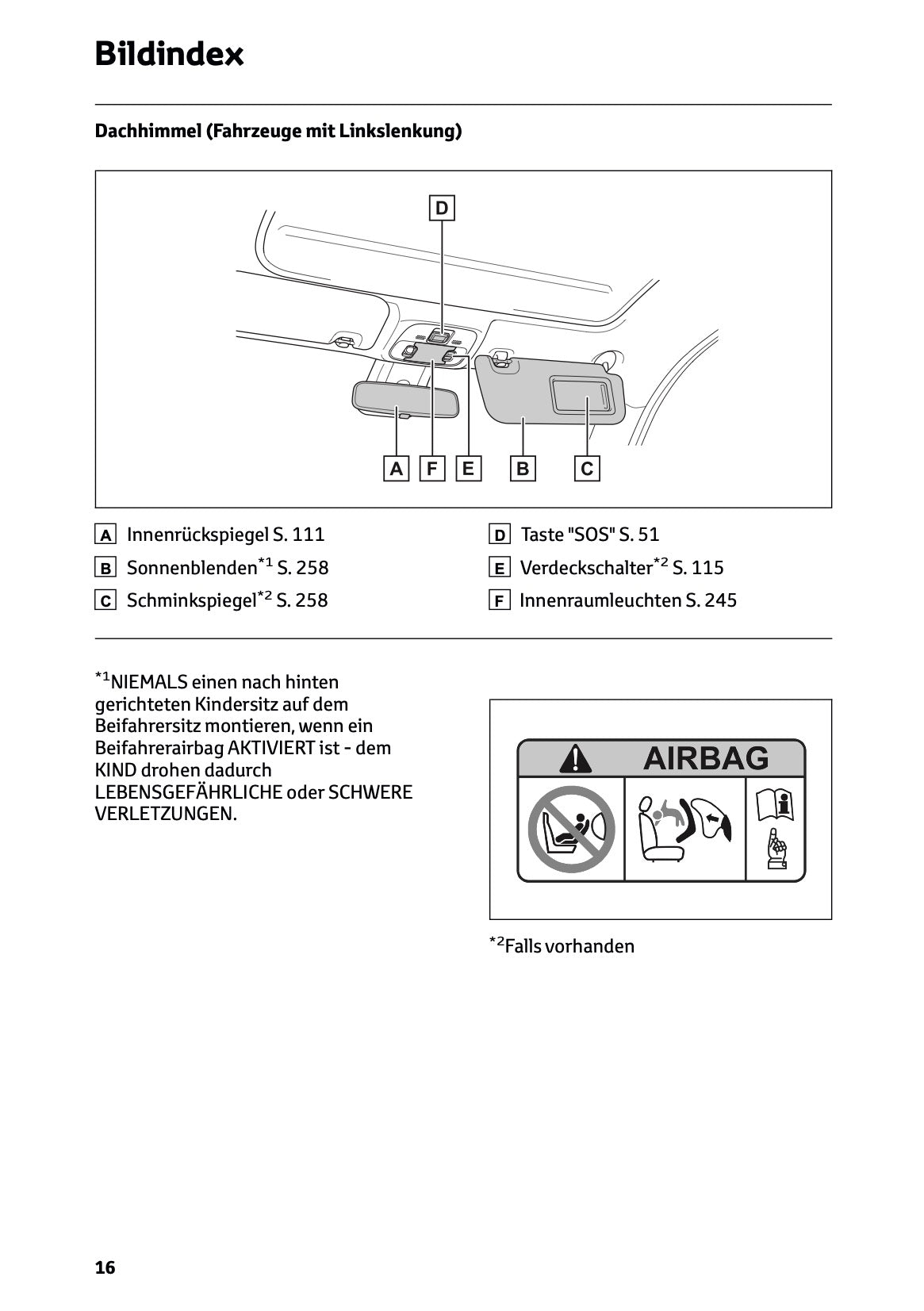 Bildindex

Dachhimmel (Fahrzeuge mit Linkslenkung)

D

A F E B C

A Innenrückspiegel S. 111
B Sonnenblenden$^{*1}$ S. 258
C Schminkspiegel$^{*2}$ S. 258

D Taste "SOS" S. 51
E Verdeckschalter$^{*2}$ S. 115
F Innenraumleuchten S. 245

$^{*1}$NIEMALS einen nach hinten gerichteten Kindersitz auf dem Beifahrersitz montieren, wenn ein Beifahrerairbag AKTIVIERT ist - dem KIND drohen dadurch LEBENSGEFÄHRLICHE oder SCHWERE VERLETZUNGEN.

AIRBAG

$^{*2}$Falls vorhanden

16